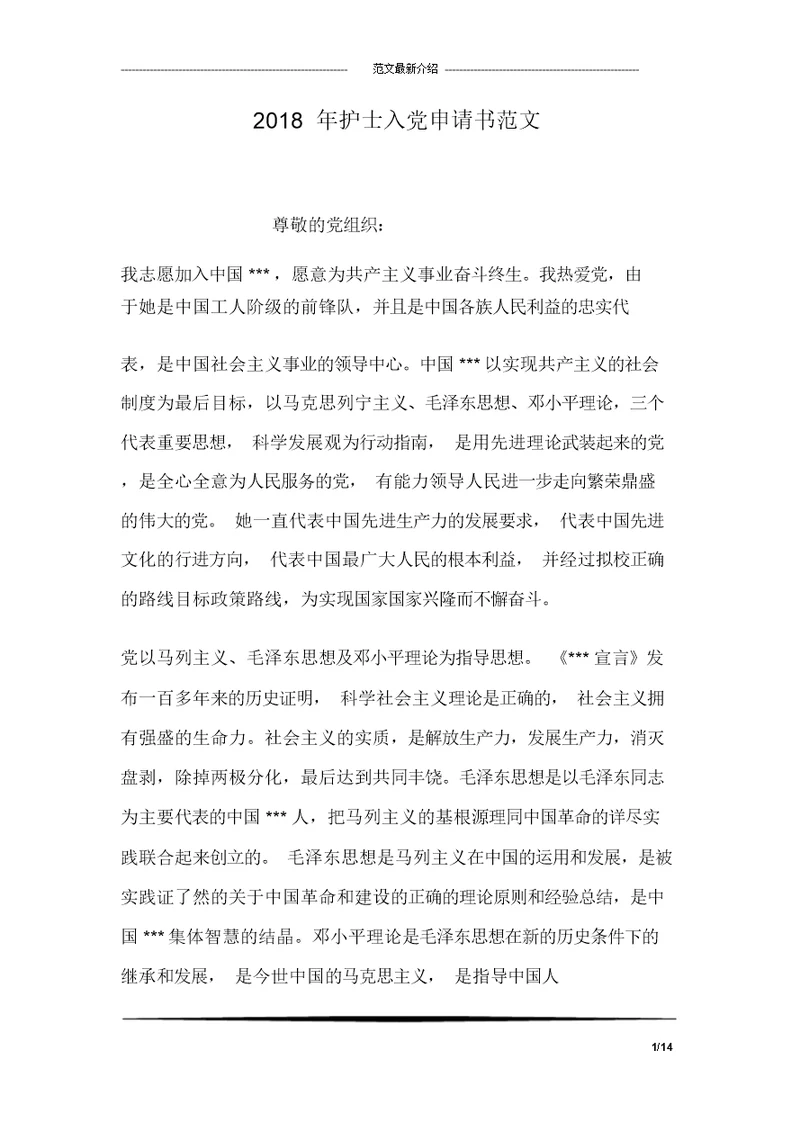 范文最新介绍

2018 年护士入党申请书范文

尊敬的党组织：

我志愿加入中国 ***，愿意为共产主义事业奋斗终生。我热爱党，由于她是中国工人阶级的前锋队，并且是中国各族人民利益的忠实代

表，是中国社会主义事业的领导中心。中国 *** 以实现共产主义的社会制度为最后目标，以马克思列宁主义、毛泽东思想、邓小平理论，三个代表重要思想， 科学发展观为行动指南， 是用先进理论武装起来的党，是全心全意为人民服务的党， 有能力领导人民进一步走向繁荣鼎盛的伟大的党。 她一直代表中国先进生产力的发展要求， 代表中国先进文化的行进方向， 代表中国最广大人民的根本利益， 并经过拟校正确的路线目标政策路线，为实现国家国家兴隆而不懈奋斗。

党以马列主义、毛泽东思想及邓小平理论为指导思想。 《*** 宣言》发布一百多年来的历史证明， 科学社会主义理论是正确的， 社会主义拥有强盛的生命力。社会主义的实质，是解放生产力，发展生产力，消灭盘剥，除掉两极分化，最后达到共同丰饶。毛泽东思想是以毛泽东同志为主要代表的中国 *** 人，把马列主义的基根源理同中国革命的详尽实践联合起来创立的。 毛泽东思想是马列主义在中国的运用和发展，是被实践证了然的关于中国革命和建设的正确的理论原则和经验总结，是中国 *** 集体智慧的结晶。邓小平理论是毛泽东思想在新的历史条件下的继承和发展， 是今世中国的马克思主义， 是指导中国人

1/14